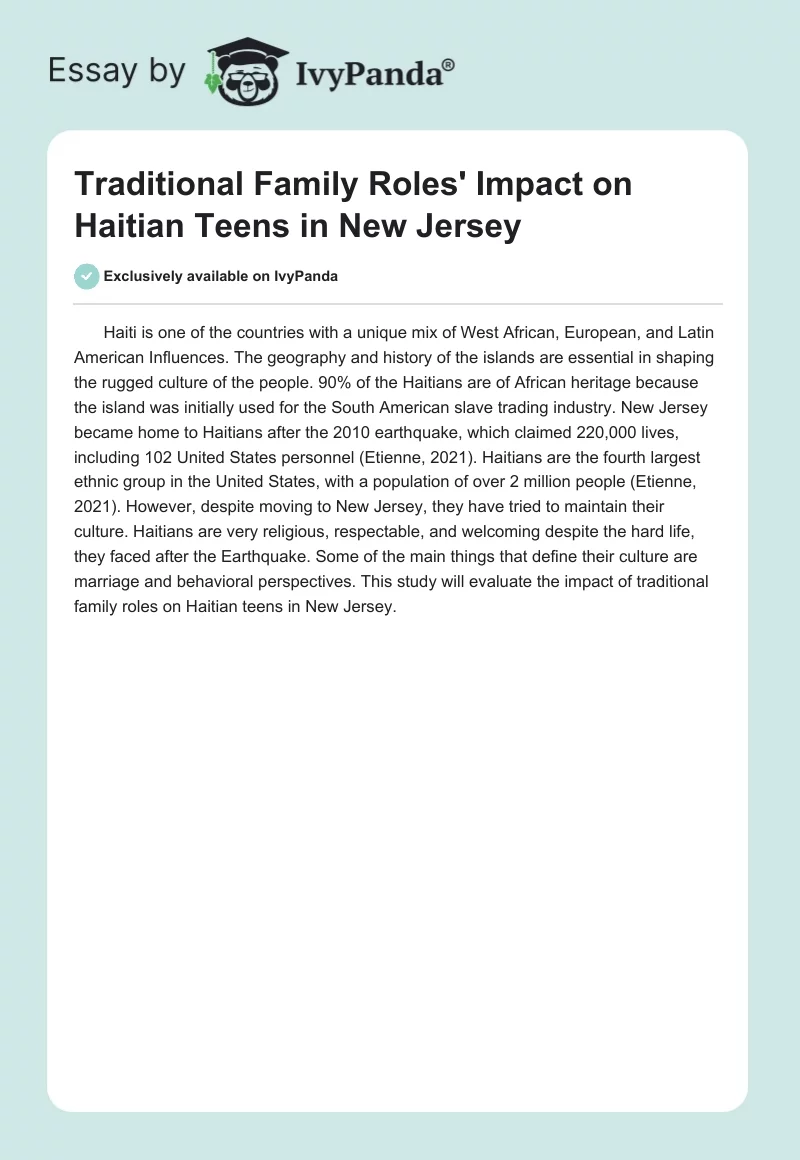 Essay by IvyPanda®

Traditional Family Roles' Impact on Haitian Teens in New Jersey

Exclusively available on IvyPanda

Haiti is one of the countries with a unique mix of West African, European, and Latin American Influences. The geography and history of the islands are essential in shaping the rugged culture of the people. 90% of the Haitians are of African heritage because the island was initially used for the South American slave trading industry. New Jersey became home to Haitians after the 2010 earthquake, which claimed 220,000 lives, including 102 United States personnel (Etienne, 2021). Haitians are the fourth largest ethnic group in the United States, with a population of over 2 million people (Etienne, 2021). However, despite moving to New Jersey, they have tried to maintain their culture. Haitians are very religious, respectable, and welcoming despite the hard life, they faced after the Earthquake. Some of the main things that define their culture are marriage and behavioral perspectives. This study will evaluate the impact of traditional family roles on Haitian teens in New Jersey.